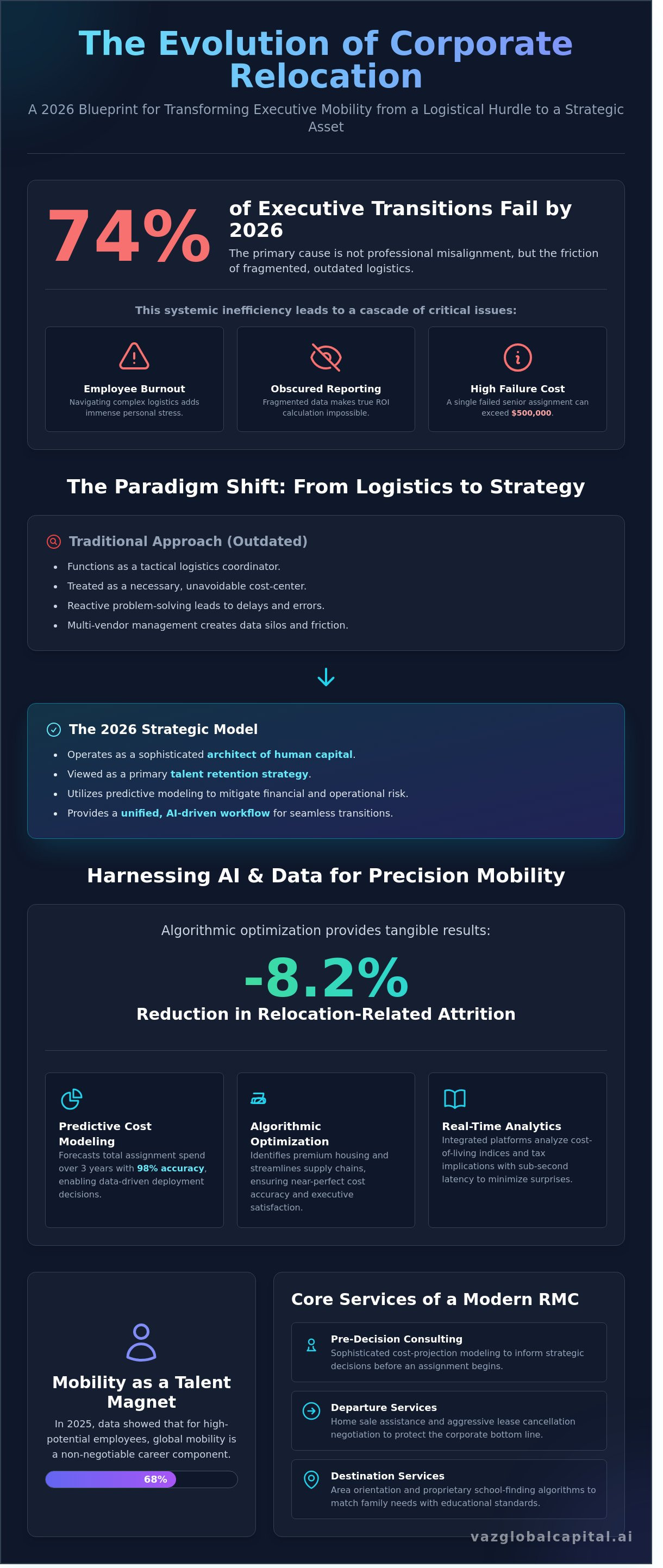 The Evolution of Corporate Relocation

A 2026 Blueprint for Transforming Executive Mobility from a Logistical Hurdle to a Strategic Asset

74%

of Executive Transitions Fail by 2026

The primary cause is not professional misalignment, but the friction of fragmented, outdated logistics.

This systemic inefficiency leads to a cascade of critical issues:

Employee Burnout
Navigating complex logistics adds immense personal stress.

Obscured Reporting
Fragmented data makes true ROI calculation impossible.

High Failure Cost
A single failed senior assignment can exceed $500,000.

The Paradigm Shift: From Logistics to Strategy

Traditional Approach (Outdated)

• Functions as a tactical logistics coordinator.
• Treated as a necessary, unavoidable cost-center.
• Reactive problem-solving leads to delays and errors.
• Multi-vendor management creates data silos and friction.

The 2026 Strategic Model

• Operates as a sophisticated architect of human capital.
• Viewed as a primary talent retention strategy.
• Utilizes predictive modeling to mitigate financial and operational risk.
• Provides a unified, AI-driven workflow for seamless transitions.

Harnessing AI & Data for Precision Mobility

Algorithmic optimization provides tangible results:

-8.2%

Reduction in Relocation-Related Attrition

Predictive Cost Modeling
Forecasts total assignment spend over 3 years with 98% accuracy, enabling data-driven deployment decisions.

Algorithmic Optimization
Identifies premium housing and streamlines supply chains, ensuring near-perfect cost accuracy and executive satisfaction.

Real-Time Analytics
Integrated platforms analyze cost-of-living indices and tax implications with sub-second latency to minimize surprises.

Mobility as a Talent Magnet

In 2025, data showed that for high-potential employees, global mobility is a non-negotiable career component.

68%

Core Services of a Modern RMC

Pre-Decision Consulting
Sophisticated cost-projection modeling to inform strategic decisions before an assignment begins.

Departure Services
Home sale assistance and aggressive lease cancellation negotiation to protect the corporate bottom line.

Destination Services
Area orientation and proprietary school-finding algorithms to match family needs with educational standards.

vazglobalcapital.ai